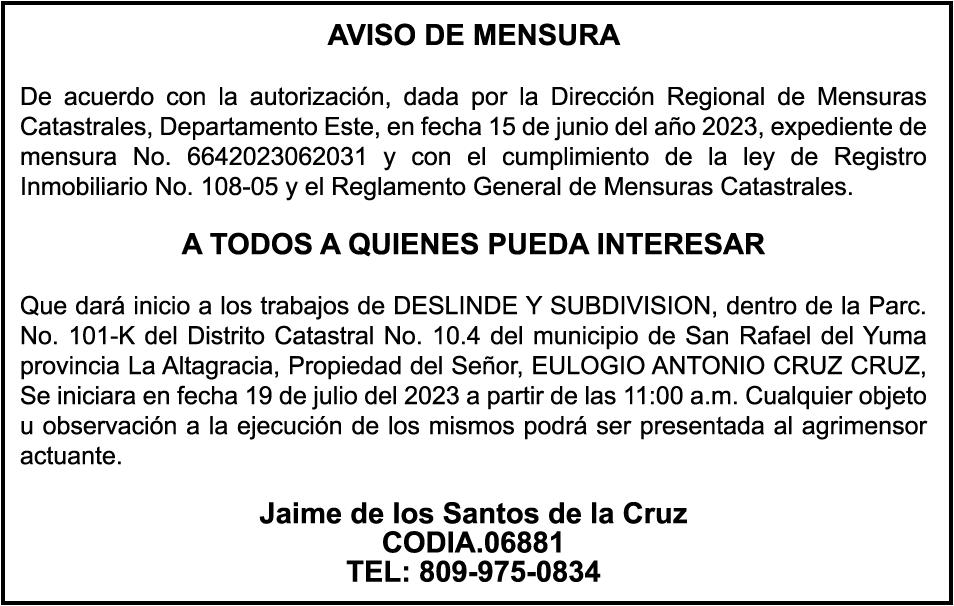 AVISO DE MENSURA

De acuerdo con la autorización, dada por la Dirección Regional de Mensuras Catastrales, Departamento Este, en fecha 15 de junio del año 2023, expediente de mensura No. 6642023062031 y con el cumplimiento de la ley de Registro Inmobiliario No. 108-05 y el Reglamento General de Mensuras Catastrales.

A TODOS A QUIENES PUEDA INTERESAR

Que dará inicio a los trabajos de DESLINDE Y SUBDIVISION, dentro de la Parc. No. 101-K del Distrito Catastral No. 10.4 del municipio de San Rafael del Yuma provincia La Altagracia, Propiedad del Señor, EULOGIO ANTONIO CRUZ CRUZ, Se iniciara en fecha 19 de julio del 2023 a partir de las 11:00 a.m. Cualquier objeto u observación a la ejecución de los mismos podrá ser presentada al agrimensor actuante.

Jaime de los Santos de la Cruz
CODIA.06881
TEL: 809-975-0834